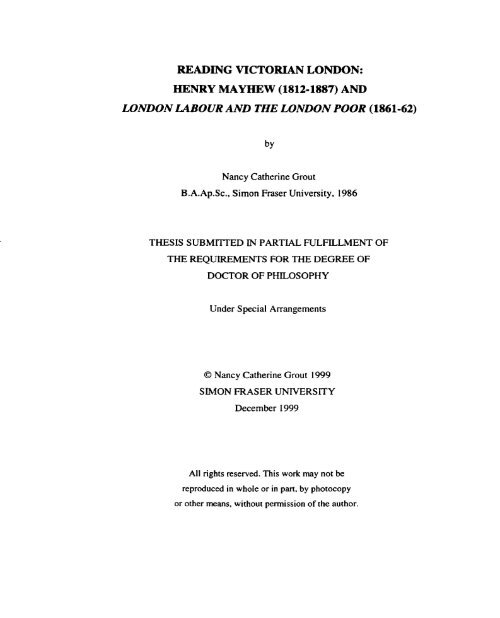 READING VICTORIAN LONDON:
HENRY MAYHEW (1812-1887) AND
LONDON LABOUR AND THE LONDON POOR (1861-62)

by

Nancy Catherine Grout
B.A.Ap.Sc., Simon Fraser University, 1986

THESIS SUBMITTED IN PARTIAL FULFILLMENT OF
THE REQUIREMENTS FOR THE DEGREE OF
DOCTOR OF PHILOSOPHY

Under Special Arrangements

© Nancy Catherine Grout 1999
SIMON FRASER UNIVERSITY
December 1999

All rights reserved. This work may not be reproduced in whole or in part, by photocopy or other means, without permission of the author.